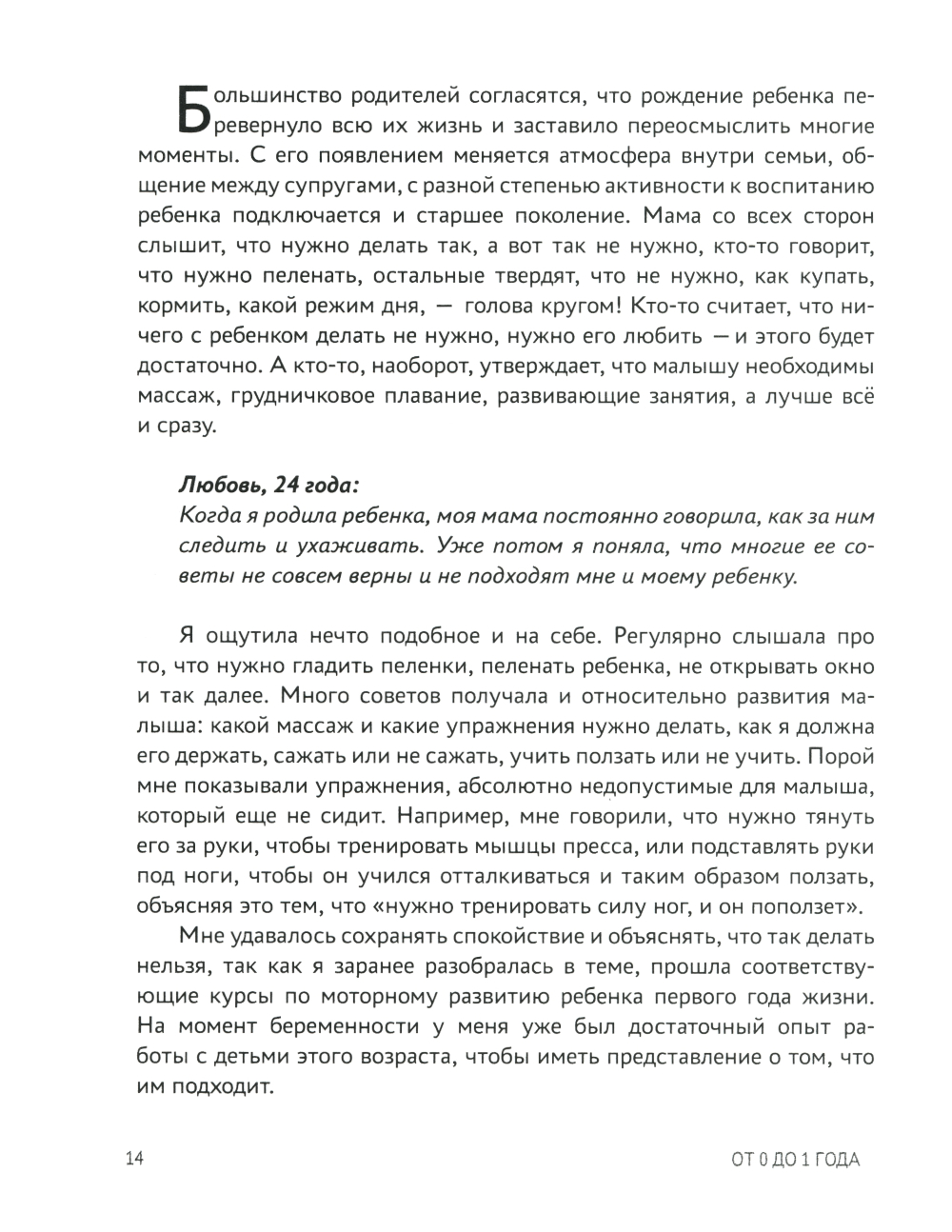 Большинство родителей согласятся, что рождение ребенка перевернуло всю их жизнь и заставило переосмыслить многие моменты. С его появлением меняется атмосфера внутри семьи, общение между супругами, с разной степенью активности к воспитанию ребенка подключается и старшее поколение. Мама со всех сторон слышит, что нужно делать так, а вот так не нужно, кто-то говорит, что нужно пеленать, остальные твердят, что не нужно, как купать, кормить, какой режим дня, — голова кругом! Кто-то считает, что ничего с ребенком делать не нужно, нужно его любить — и этого будет достаточно. А кто-то, наоборот, утверждает, что малышу необходимы массаж, грудничковое плавание, развивающие занятия, а лучше всё и сразу.

Любовь, 24 года:
Когда я родила ребенка, моя мама постоянно говорила, как за ним следить и ухаживать. Уже потом я поняла, что многие ее советы не совсем верны и не подходят мне и моему ребенку.

Я ощутила нечто подобное и на себе. Регулярно слышала про то, что нужно гладить пеленки, пеленать ребенка, не открывать окно и так далее. Много советов получала и относительно развития малыша: какой массаж и какие упражнения нужно делать, как я должна его держать, сажать или не сажать, учить ползать или не учить. Порой мне показывали упражнения, абсолютно недопустимые для малыша, который еще не сидит. Например, мне говорили, что нужно тянуть его за руки, чтобы тренировать мышцы пресса, или подставлять руки под ноги, чтобы он учился отталкиваться и таким образом ползать, объясняя это тем, что «нужно тренировать силу ног, и он поползет».

Мне удавалось сохранять спокойствие и объяснять, что так делать нельзя, так как я заранее разобралась в теме, прошла соответствующие курсы по моторному развитию ребенка первого года жизни. На момент беременности у меня уже был достаточный опыт работы с детьми этого возраста, чтобы иметь представление о том, что им подходит.

14

ОТ 0 ДО 1 ГОДА